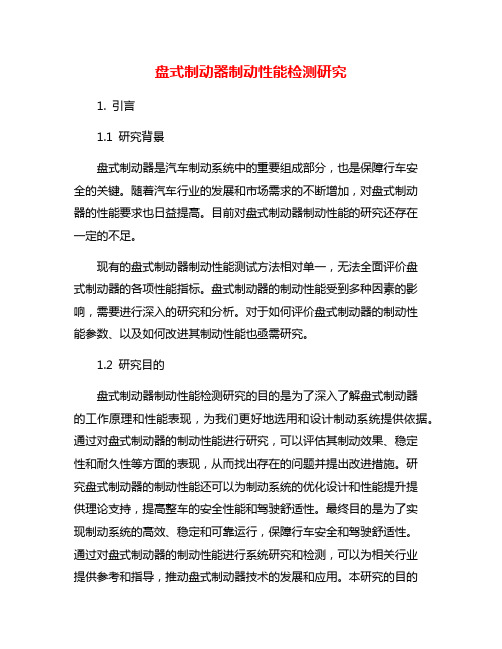 盘式制动器制动性能检测研究

1. 引言

1.1 研究背景

盘式制动器是汽车制动系统中的重要组成部分，也是保障行车安全的关键。随着汽车行业的发展和市场需求的不断增加，对盘式制动器的性能要求也日益提高。目前对盘式制动器制动性能的研究还存在一定的不足。

现有的盘式制动器制动性能测试方法相对单一，无法全面评价盘式制动器的各项性能指标。盘式制动器的制动性能受到多种因素的影响，需要进行深入的研究和分析。对于如何评价盘式制动器的制动性能参数、以及如何改进其制动性能也亟需研究。

1.2 研究目的

盘式制动器制动性能检测研究的目的是为了深入了解盘式制动器的工作原理和性能表现，为我们更好地选用和设计制动系统提供依据。通过对盘式制动器的制动性能进行研究，可以评估其制动效果、稳定性和耐久性等方面的表现，从而找出存在的问题并提出改进措施。研究盘式制动器的制动性能还可以为制动系统的优化设计和性能提升提供理论支持，提高整车的安全性能和驾驶舒适性。最终目的是为了实现制动系统的高效、稳定和可靠运行，保障行车安全和驾驶舒适性。通过对盘式制动器的制动性能进行系统研究和检测，可以为相关行业提供参考和指导，推动盘式制动器技术的发展和应用。本研究的目的